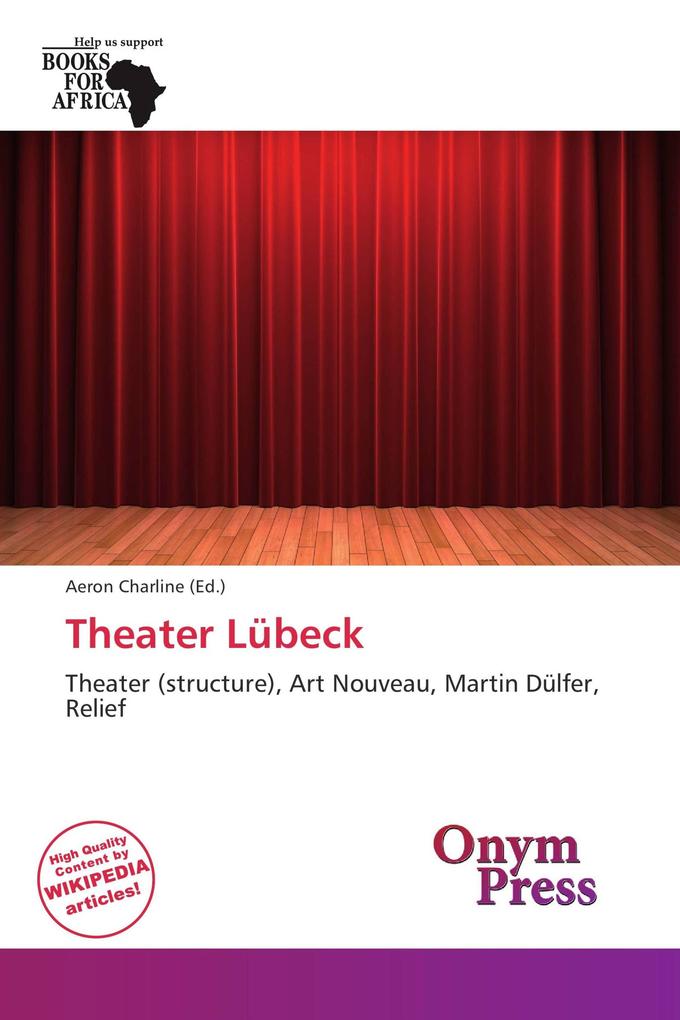 Help us support
BOOKS FOR AFRICA

Aeron Charline (Ed.)

Theater Lübeck

Theater (structure), Art Nouveau, Martin Dülfer, Relief

High Quality Content by WIKIPEDIA articles!

Onym Press